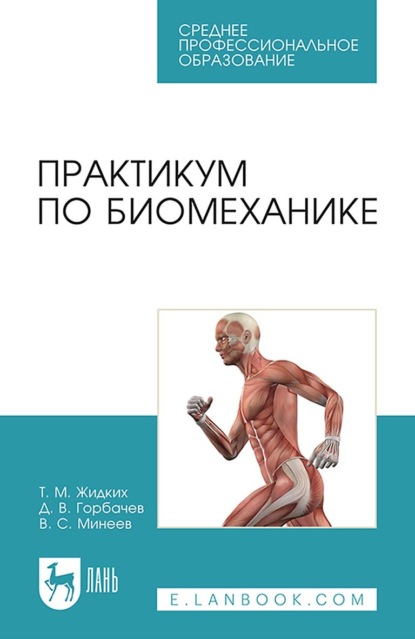 СРЕДНЕЕ ПРОФЕССИОНАЛЬНОЕ ОБРАЗОВАНИЕ

ПРАКТИКУМ ПО БИОМЕХАНИКЕ

Т. М. Жидких
Д. В. Горбачев
В. С. Минеев

ЛАНЬ

E.LANBOOK.COM